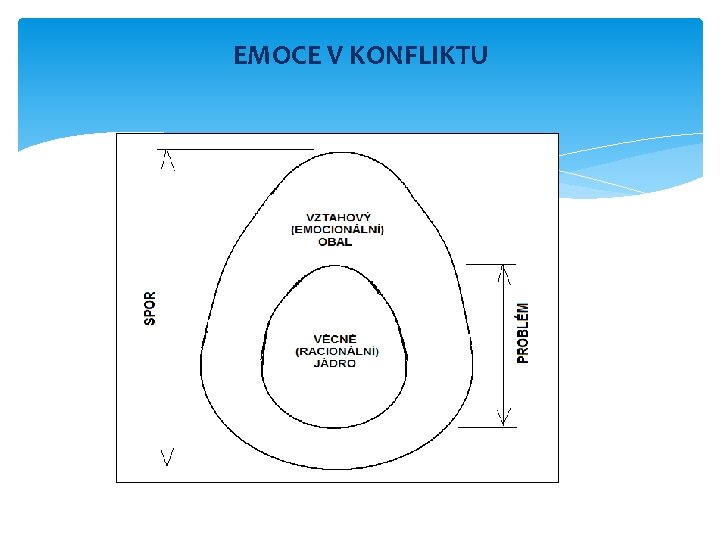 EMOCE V KONFLIKTU

VZTAHOVÝ
(EMOCIONÁLNÍ)
OBAL

SPOR

VĚCNÉ
(RACIONÁLNÍ)
JÁDRO

PROBLÉM